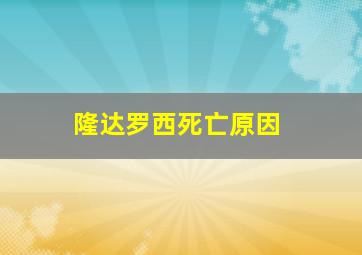 隆达罗西死亡原因